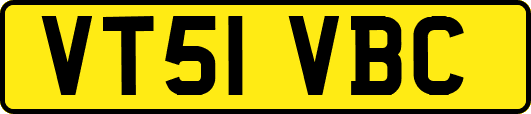 VT51 VBC